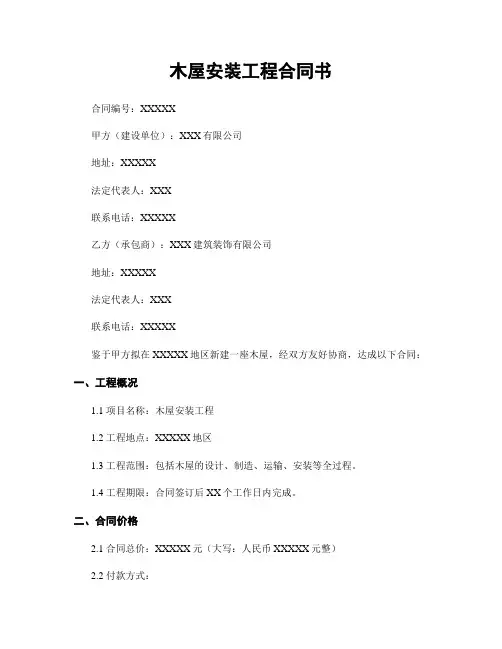 木屋安装工程合同书

合同编号：XXXXX

甲方（建设单位）：XXX 有限公司

地址：XXXXX

法定代表人：XXX

联系电话：XXXXX

乙方（承包商）：XXX 建筑装饰有限公司

地址：XXXXX

法定代表人：XXX

联系电话：XXXXX

鉴于甲方拟在 XXXXX 地区新建一座木屋，经双方友好协商，达成以下合同：

一、工程概况

1.1 项目名称：木屋安装工程

1.2 工程地点：XXXXX 地区

1.3 工程范围：包括木屋的设计、制造、运输、安装等全过程。

1.4 工程期限：合同签订后 XX 个工作日内完成。

二、合同价格

2.1 合同总价：XXXXX 元（大写：人民币 XXXXX 元整）

2.2 付款方式：